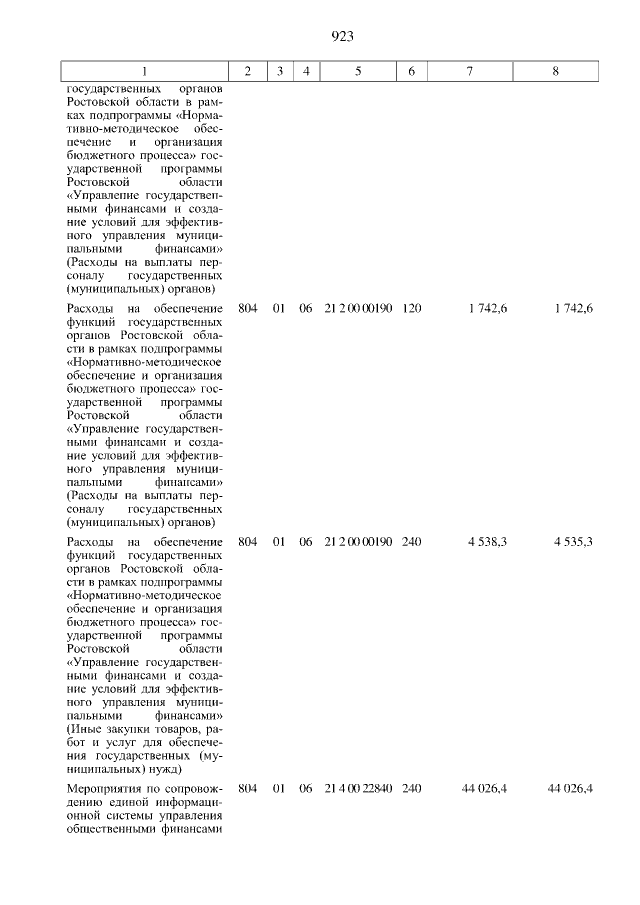 923

| 1 | 2 | 3 | 4 | 5 | 6 | 7 | 8 |
|---|---|---|---|---|---|---|---|
| государственных органов Ростовской области в рамках подпрограммы «Нормативно-методическое обеспечение и организация бюджетного процесса» государственной программы Ростовской области «Управление государственными финансами и создание условий для эффективного управления муниципальными финансами» (Расходы на выплаты персоналу государственных (муниципальных) органов) | | | | | | | |
| Расходы на обеспечение функций государственных органов Ростовской области в рамках подпрограммы «Нормативно-методическое обеспечение и организация бюджетного процесса» государственной программы Ростовской области «Управление государственными финансами и создание условий для эффективного управления муниципальными финансами» (Расходы на выплаты персоналу государственных (муниципальных) органов) | 804 | 01 | 06 | 21 2 00 00190 | 120 | 1 742,6 | 1 742,6 |
| Расходы на обеспечение функций государственных органов Ростовской области в рамках подпрограммы «Нормативно-методическое обеспечение и организация бюджетного процесса» государственной программы Ростовской области «Управление государственными финансами и создание условий для эффективного управления муниципальными финансами» (Иные закупки товаров, работ и услуг для обеспечения государственных (муниципальных) нужд) | 804 | 01 | 06 | 21 2 00 00190 | 240 | 4 538,3 | 4 535,3 |
| Мероприятия по сопровождению единой информационной системы управления общественными финансами | 804 | 01 | 06 | 21 4 00 22840 | 240 | 44 026,4 | 44 026,4 |